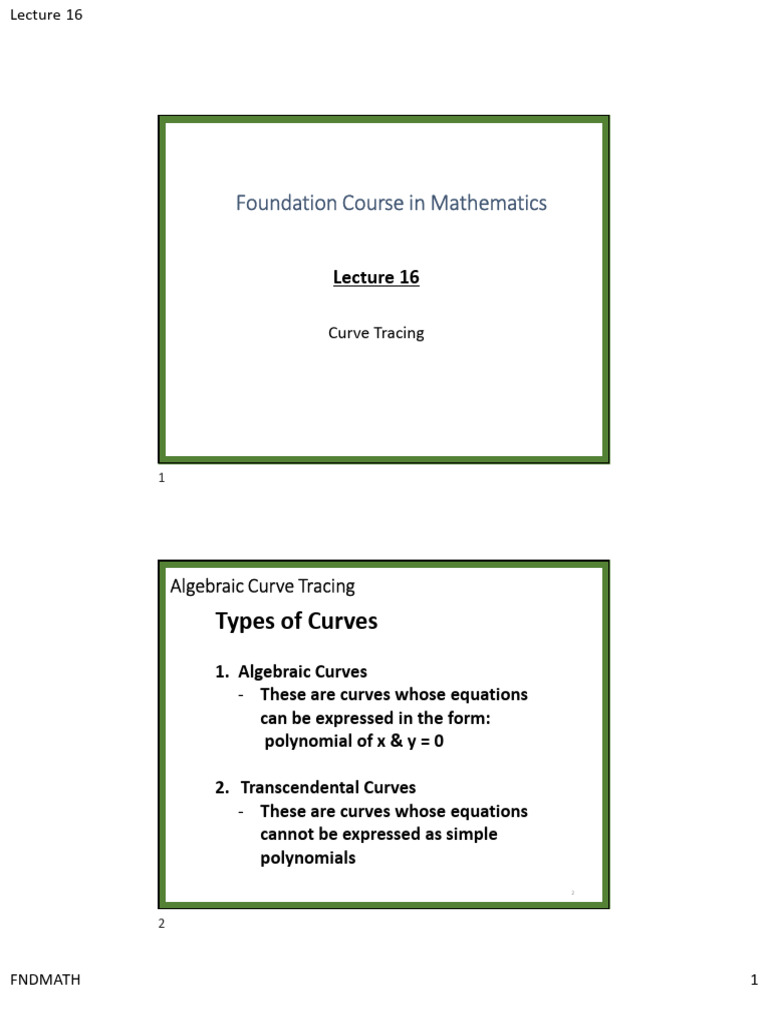 Lecture 16

Foundation Course in Mathematics

Lecture 16

Curve Tracing

1

Algebraic Curve Tracing

Types of Curves

1. Algebraic Curves
- These are curves whose equations can be expressed in the form: polynomial of x & y = 0

2. Transcendental Curves
- These are curves whose equations cannot be expressed as simple polynomials

2

2

FNDMATH

1